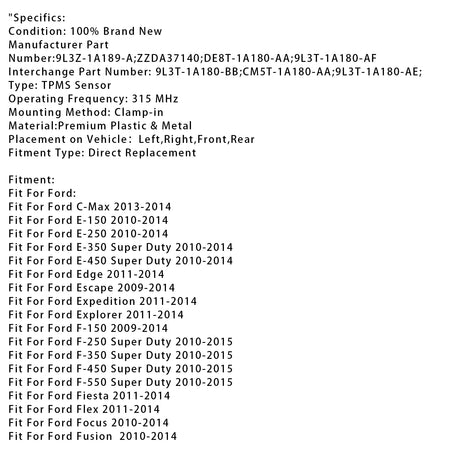 "Specifics:
Condition: 100% Brand New
Manufacturer Part Number:9L3Z-1A189-A;ZZDA37140;DE8T-1A180-AA;9L3T-1A180-AF
Interchange Part Number: 9L3T-1A180-BB;CM5T-1A180-AA;9L3T-1A180-AE;
Type: TPMS Sensor
Operating Frequency: 315 MHz
Mounting Method: Clamp-in
Material:Premium Plastic & Metal
Placement on Vehicle: Left,Right,Front,Rear
Fitment Type: Direct Replacement

Fitment:
Fit For Ford:
Fit For Ford C-Max 2013-2014
Fit For Ford E-150 2010-2014
Fit For Ford E-250 2010-2014
Fit For Ford E-350 Super Duty 2010-2014
Fit For Ford E-450 Super Duty 2010-2014
Fit For Ford Edge 2011-2014
Fit For Ford Escape 2009-2014
Fit For Ford Expedition 2011-2014
Fit For Ford Explorer 2011-2014
Fit For Ford F-150 2009-2014
Fit For Ford F-250 Super Duty 2010-2015
Fit For Ford F-350 Super Duty 2010-2015
Fit For Ford F-450 Super Duty 2010-2015
Fit For Ford F-550 Super Duty 2010-2015
Fit For Ford Fiesta 2011-2014
Fit For Ford Flex 2011-2014
Fit For Ford Focus 2010-2014
Fit For Ford Fusion 2010-2014